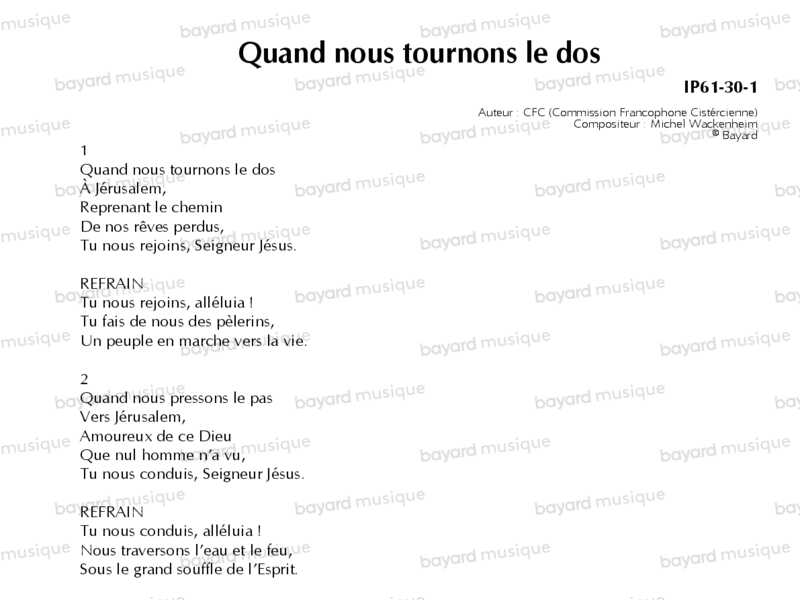 Quand nous tournons le dos

IP61-30-1

Auteur : CFC (Commission Francophone Cistércienne)
Compositeur : Michel Wackenheim
© Bayard

1
Quand nous tournons le dos
À Jérusalem,
Reprenant le chemin
De nos rêves perdus,
Tu nous rejoins, Seigneur Jésus.

REFRAIN
Tu nous rejoins, alléluia !
Tu fais de nous des pèlerins,
Un peuple en marche vers la vie.

2
Quand nous pressons le pas
Vers Jérusalem,
Amoureux de ce Dieu
Que nul homme n'a vu,
Tu nous conduis, Seigneur Jésus.

REFRAIN
Tu nous conduis, alléluia !
Nous traversons l'eau et le feu,
Sous le grand souffle de l'Esprit.

bayard musique